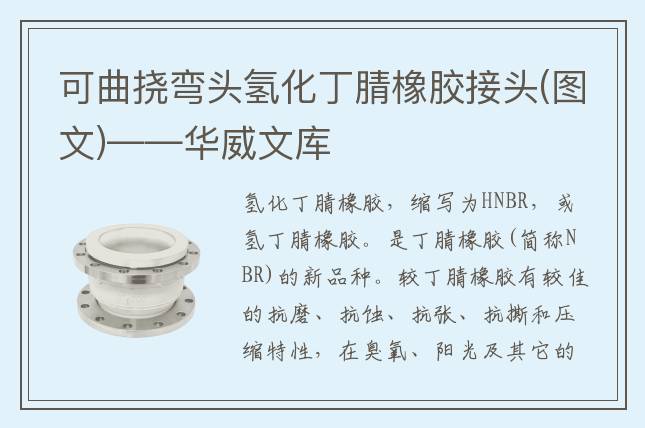 可曲挠弯头氢化丁腈橡胶接头(图文)——华威文库

氢化丁腈橡胶，缩写为HNBR，或氢丁腈橡胶。是丁腈橡胶(简称NBR)的新品种。较丁腈橡胶有较佳的抗磨、抗蚀、抗张、抗撕和压缩特性，在臭氧、阳光及其它的